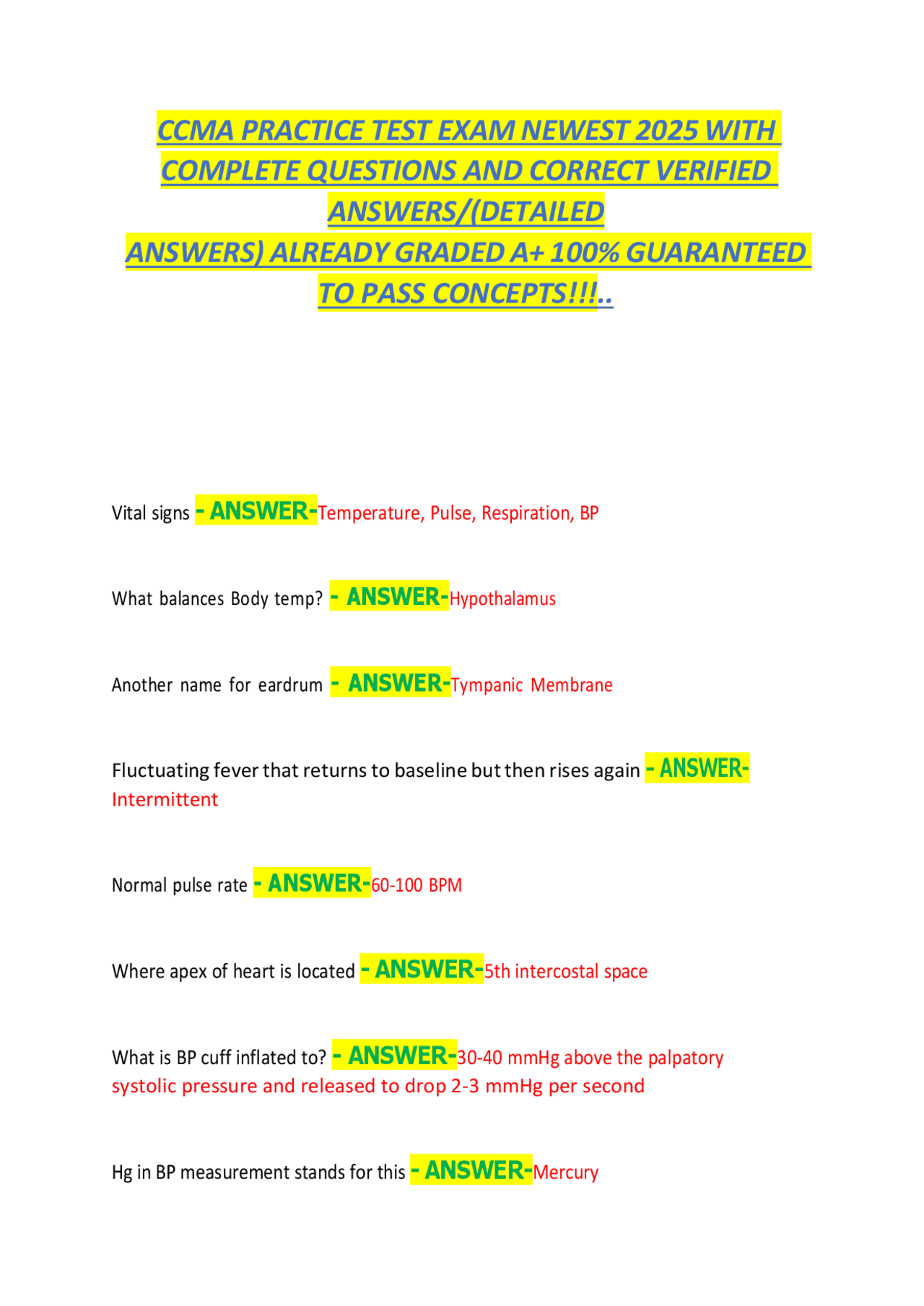 CCMA PRACTICE TEST EXAM NEWEST 2025 WITH COMPLETE QUESTIONS AND CORRECT VERIFIED ANSWERS/(DETAILED ANSWERS) ALREADY GRADED A+ 100% GUARANTEED TO PASS CONCEPTS!!!..

Vital signs - ANSWER-Temperature, Pulse, Respiration, BP

What balances Body temp? - ANSWER-Hypothalamus

Another name for eardrum - ANSWER-Tympanic Membrane

Fluctuating fever that returns to baseline but then rises again - ANSWER-Intermittent

Normal pulse rate - ANSWER-60-100 BPM

Where apex of heart is located - ANSWER-5th intercostal space

What is BP cuff inflated to? - ANSWER-30-40 mmHg above the palpatory systolic pressure and released to drop 2-3 mmHg per second

Hg in BP measurement stands for this - ANSWER-Mercury